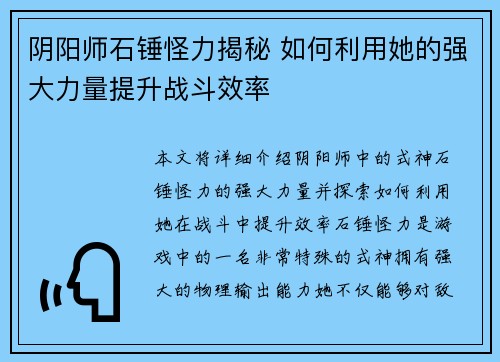 阴阳师石锤怪力揭秘 如何利用她的强大力量提升战斗效率

本文将详细介绍阴阳师中的式神石锤怪力的强大力量并探索如何利用她在战斗中提升效率石锤怪力是游戏中的一名非常特殊的式神拥有强大的物理输出能力她不仅能够对敌